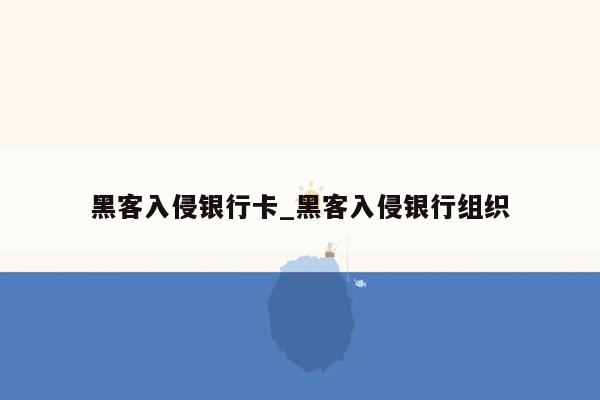 黑客入侵银行卡_黑客入侵银行组织